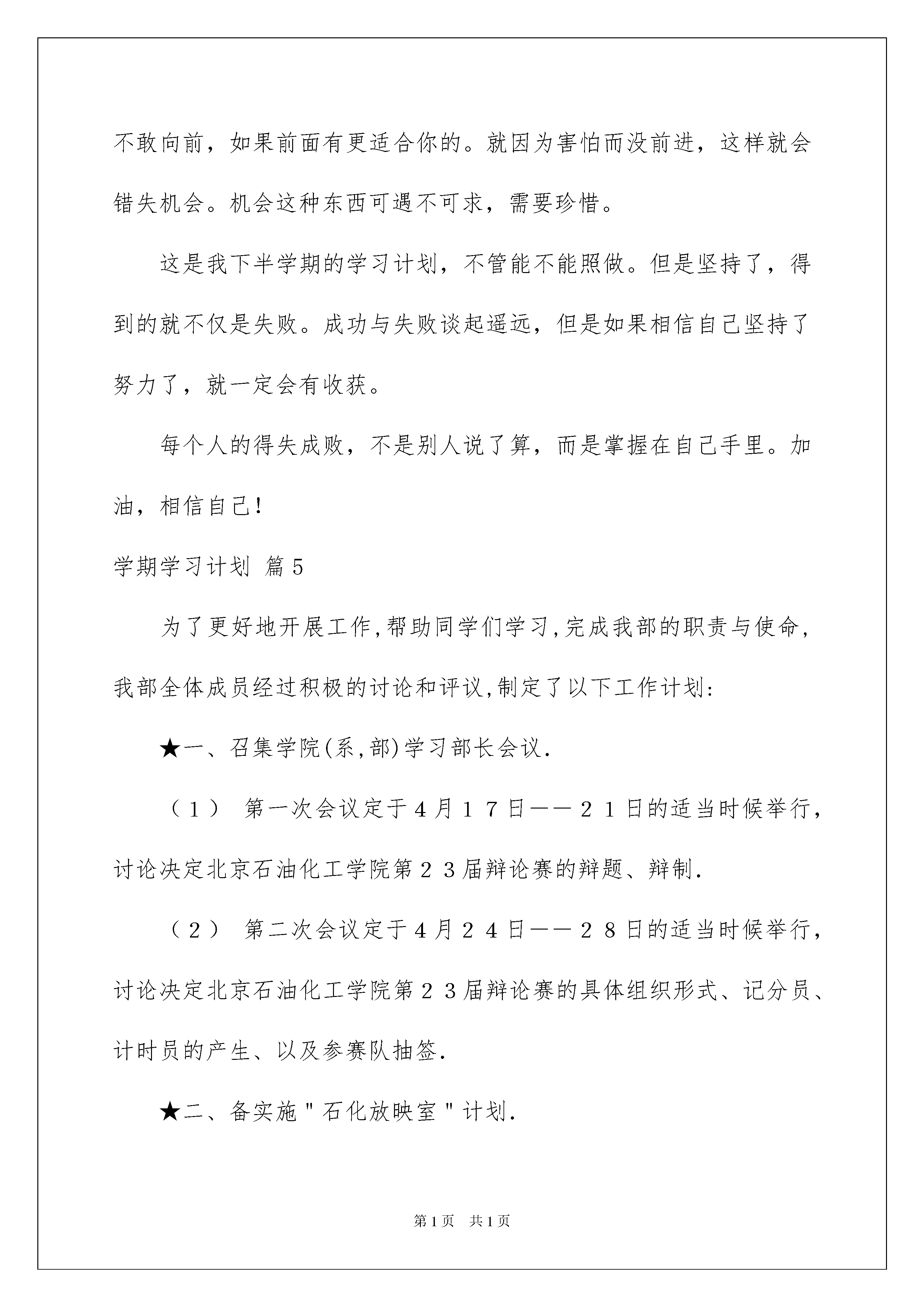 不敢向前，如果前面有更适合你的。就因为害怕而没前进，这样就会错失机会。机会这种东西可遇不可求，需要珍惜。

这是我下半学期的学习计划，不管能不能照做。但是坚持了，得到的就不仅是失败。成功与失败谈起遥远，但是如果相信自己坚持了努力了，就一定会有收获。

每个人的得失成败，不是别人说了算，而是掌握在自己手里。加油，相信自己！

学期学习计划 篇5

为了更好地开展工作,帮助同学们学习,完成我部的职责与使命,我部全体成员经过积极的讨论和评议,制定了以下工作计划:

★一、召集学院(系,部)学习部长会议.

（1） 第一次会议定于4月17日——21日的适当时候举行，讨论决定北京石油化工学院第23届辩论赛的辩题、辩制.

（2） 第二次会议定于4月24日——28日的适当时候举行，讨论决定北京石油化工学院第23届辩论赛的具体组织形式、记分员、计时员的产生、以及参赛队抽签.

★二、备实施＂石化放映室＂计划.

第1页 共1页